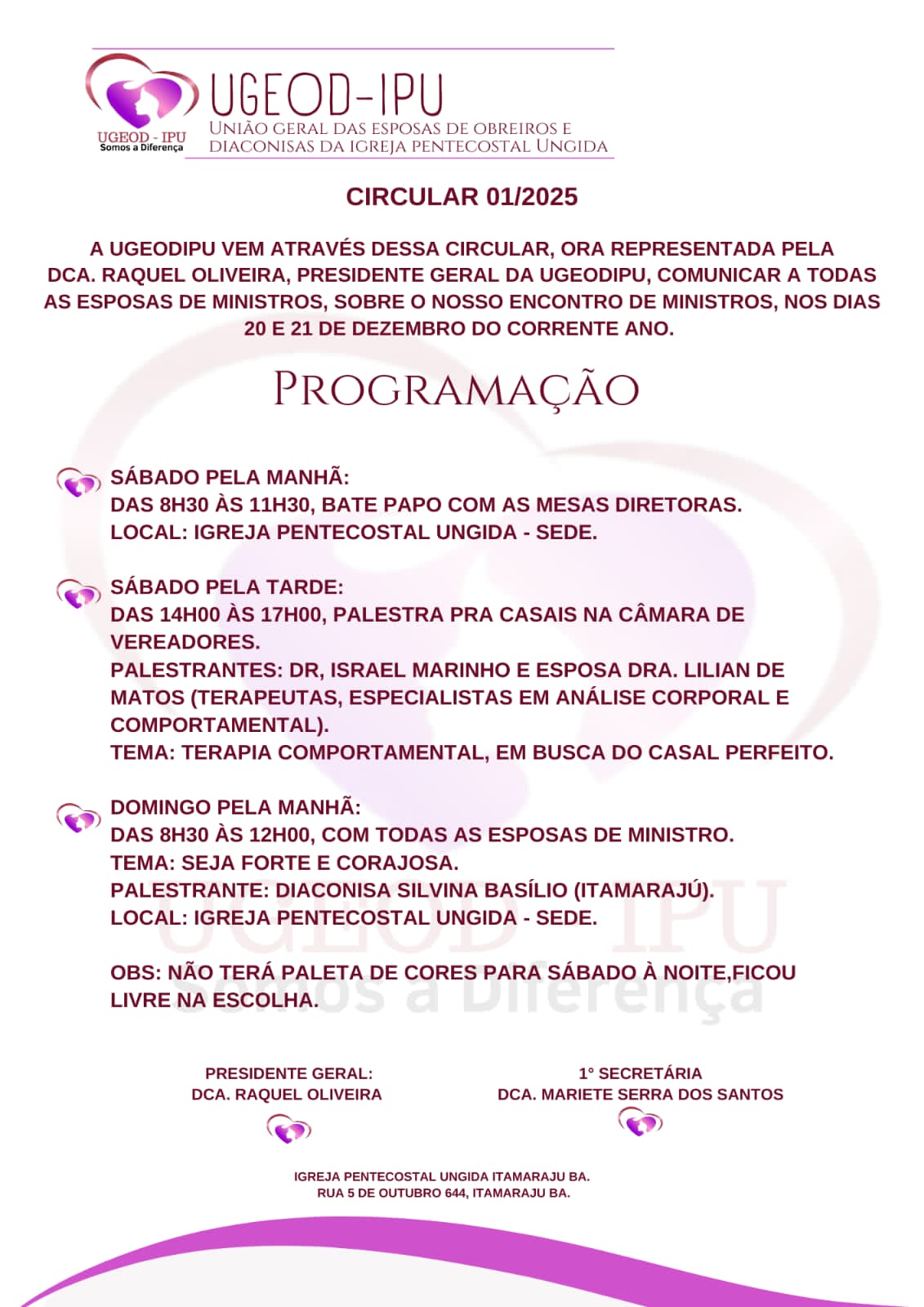 UGEOD - IPU
Somos a Diferença

UGEOD-IPU
União geral das esposas de obreiros e diaconisas da igreja pentecostal Ungida

CIRCULAR 01/2025

A UGEODIPU VEM ATRAVÉS DESSA CIRCULAR, ORA REPRESENTADA PELA DCA. RAQUEL OLIVEIRA, PRESIDENTE GERAL DA UGEODIPU, COMUNICAR A TODAS AS ESPOSAS DE MINISTROS, SOBRE O NOSSO ENCONTRO DE MINISTROS, NOS DIAS 20 E 21 DE DEZEMBRO DO CORRENTE ANO.

Programação

SÁBADO PELA MANHÃ:
DAS 8H30 ÀS 11H30, BATE PAPO COM AS MESAS DIRETORAS.
LOCAL: IGREJA PENTECOSTAL UNGIDA - SEDE.

SÁBADO PELA TARDE:
DAS 14H00 ÀS 17H00, PALESTRA PRA CASAIS NA CÂMARA DE VEREADORES.
PALESTRANTES: DR, ISRAEL MARINHO E ESPOSA DRA. LILIAN DE MATOS (TERAPEUTAS, ESPECIALISTAS EM ANÁLISE CORPORAL E COMPORTAMENTAL).
TEMA: TERAPIA COMPORTAMENTAL, EM BUSCA DO CASAL PERFEITO.

DOMINGO PELA MANHÃ:
DAS 8H30 ÀS 12H00, COM TODAS AS ESPOSAS DE MINISTRO.
TEMA: SEJA FORTE E CORAJOSA.
PALESTRANTE: DIACONISA SILVINA BASÍLIO (ITAMARAJÚ).
LOCAL: IGREJA PENTECOSTAL UNGIDA - SEDE.

OBS: NÃO TERÁ PALETA DE CORES PARA SÁBADO À NOITE,FICOU LIVRE NA ESCOLHA.

UGEOD - IPU
Somos a Diferença

PRESIDENTE GERAL:
DCA. RAQUEL OLIVEIRA

1° SECRETÁRIA
DCA. MARIETE SERRA DOS SANTOS

IGREJA PENTECOSTAL UNGIDA ITAMARAJU BA.
RUA 5 DE OUTUBRO 644, ITAMARAJU BA.